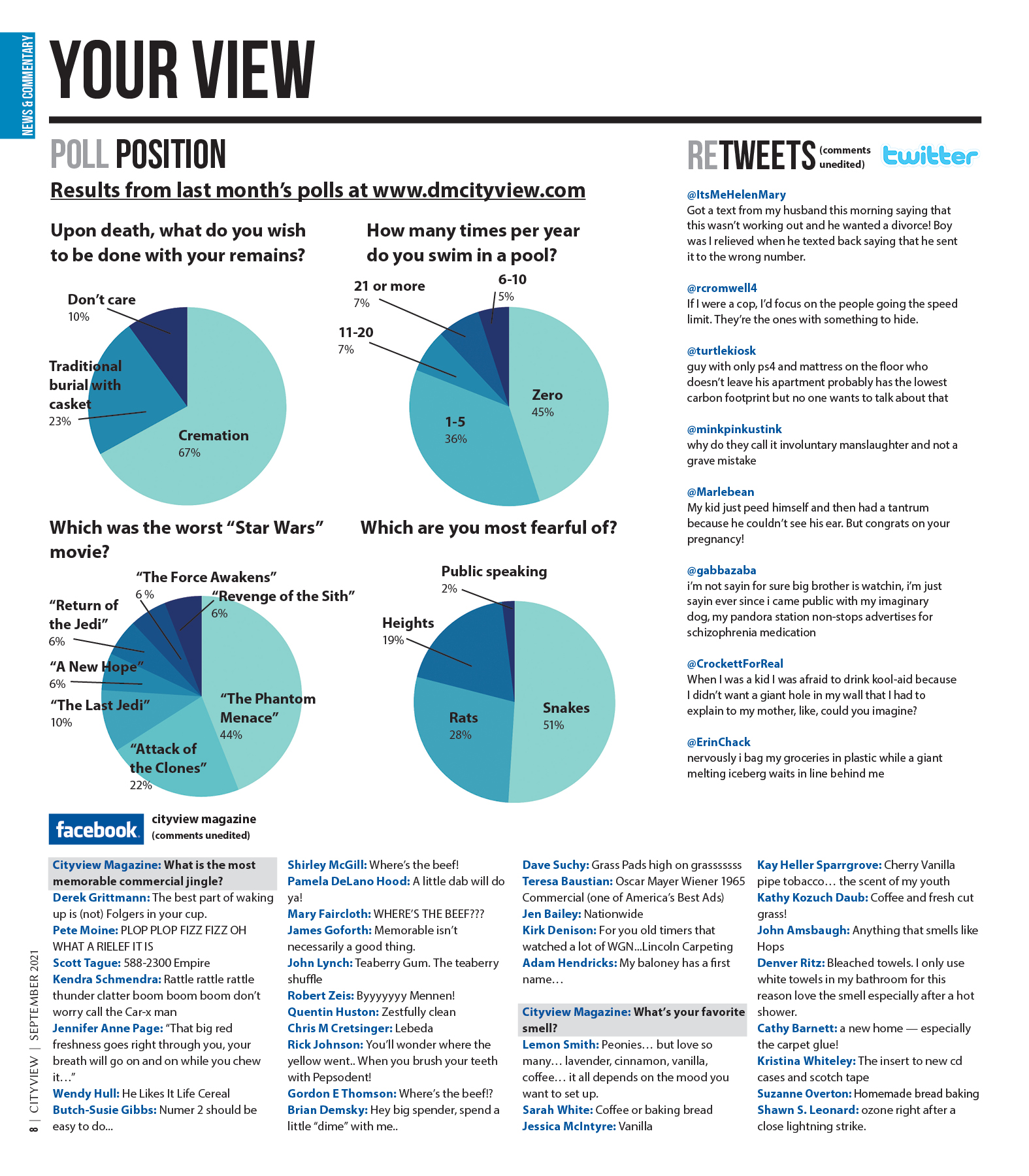 NEWS & COMMENTARY

YOUR VIEW

POLL POSITION

Results from last month's polls at www.dmcityview.com

Upon death, what do you wish to be done with your remains?

Don't care
10%

Traditional burial with casket
23%

Cremation
67%

How many times per year do you swim in a pool?

21 or more
7%

6-10
5%

11-20
7%

Zero
45%

1-5
36%

Which was the worst "Star Wars" movie?

"The Force Awakens"
6 %

"Revenge of the Sith"
6%

"Return of the Jedi"
6%

"A New Hope"
6%

"The Last Jedi"
10%

"The Phantom Menace"
44%

"Attack of the Clones"
22%

Which are you most fearful of?

Public speaking
2%

Heights
19%

Rats
28%

Snakes
51%

RETWEETS (comments unedited) twitter

@ItsMeHelenMary
Got a text from my husband this morning saying that this wasn't working out and he wanted a divorce! Boy was I relieved when he texted back saying that he sent it to the wrong number.

@rcromwell4
If I were a cop, I'd focus on the people going the speed limit. They're the ones with something to hide.

@turtlekiosk
guy with only ps4 and mattress on the floor who doesn't leave his apartment probably has the lowest carbon footprint but no one wants to talk about that

@minkpinkustink
why do they call it involuntary manslaughter and not a grave mistake

@Marlebean
My kid just peed himself and then had a tantrum because he couldn't see his ear. But congrats on your pregnancy!

@gabbazaba
i'm not sayin for sure big brother is watchin, i'm just sayin ever since i came public with my imaginary dog, my pandora station non-stops advertises for schizophrenia medication

@CrockettForReal
When I was a kid I was afraid to drink kool-aid because I didn't want a giant hole in my wall that I had to explain to my mother, like, could you imagine?

@ErinChack
nervously i bag my groceries in plastic while a giant melting iceberg waits in line behind me

facebook cityview magazine (comments unedited)

Cityview Magazine: What is the most memorable commercial jingle?
Derek Grittmann: The best part of waking up is (not) Folgers in your cup.
Pete Moine: PLOP PLOP FIZZ FIZZ OH WHAT A RIELEF IT IS
Scott Tague: 588-2300 Empire
Kendra Schmendra: Rattle rattle rattle thunder clatter boom boom boom don't worry call the Car-x man
Jennifer Anne Page: "That big red freshness goes right through you, your breath will go on and on while you chew it…"
Wendy Hull: He Likes It Life Cereal
Butch-Susie Gibbs: Numer 2 should be easy to do...

Shirley McGill: Where's the beef!
Pamela DeLano Hood: A little dab will do ya!
Mary Faircloth: WHERE'S THE BEEF???
James Goforth: Memorable isn't necessarily a good thing.
John Lynch: Teaberry Gum. The teaberry shuffle
Robert Zeis: Byyyyyyy Mennen!
Quentin Huston: Zestfully clean
Chris M Cretsinger: Lebeda
Rick Johnson: You'll wonder where the yellow went.. When you brush your teeth with Pepsodent!
Gordon E Thomson: Where's the beef!?
Brian Demsky: Hey big spender, spend a little "dime" with me..

Dave Suchy: Grass Pads high on grasssssss
Teresa Baustian: Oscar Mayer Wiener 1965 Commercial (one of America's Best Ads)
Jen Bailey: Nationwide
Kirk Denison: For you old timers that watched a lot of WGN...Lincoln Carpeting
Adam Hendricks: My baloney has a first name…

Cityview Magazine: What's your favorite smell?
Lemon Smith: Peonies… but love so many… lavender, cinnamon, vanilla, coffee… it all depends on the mood you want to set up.
Sarah White: Coffee or baking bread
Jessica McIntyre: Vanilla

Kay Heller Sparrgrove: Cherry Vanilla pipe tobacco… the scent of my youth
Kathy Kozuch Daub: Coffee and fresh cut grass!
John Amsbaugh: Anything that smells like Hops
Denver Ritz: Bleached towels. I only use white towels in my bathroom for this reason love the smell especially after a hot shower.
Cathy Barnett: a new home — especially the carpet glue!
Kristina Whiteley: The insert to new cd cases and scotch tape
Suzanne Overton: Homemade bread baking
Shawn S. Leonard: ozone right after a close lightning strike.

8 | CITYVIEW | SEPTEMBER 2021